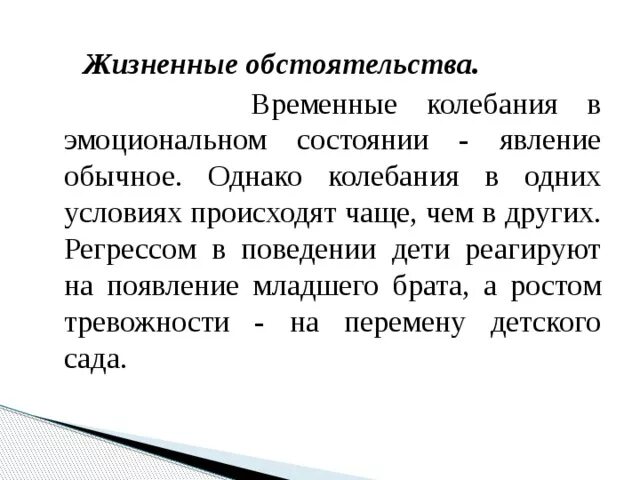 Жизненные обстоятельства.

Временные колебания в эмоциональном состоянии - явление обычное. Однако колебания в одних условиях происходят чаще, чем в других. Регрессом в поведении дети реагируют на появление младшего брата, а ростом тревожности - на перемену детского сада.